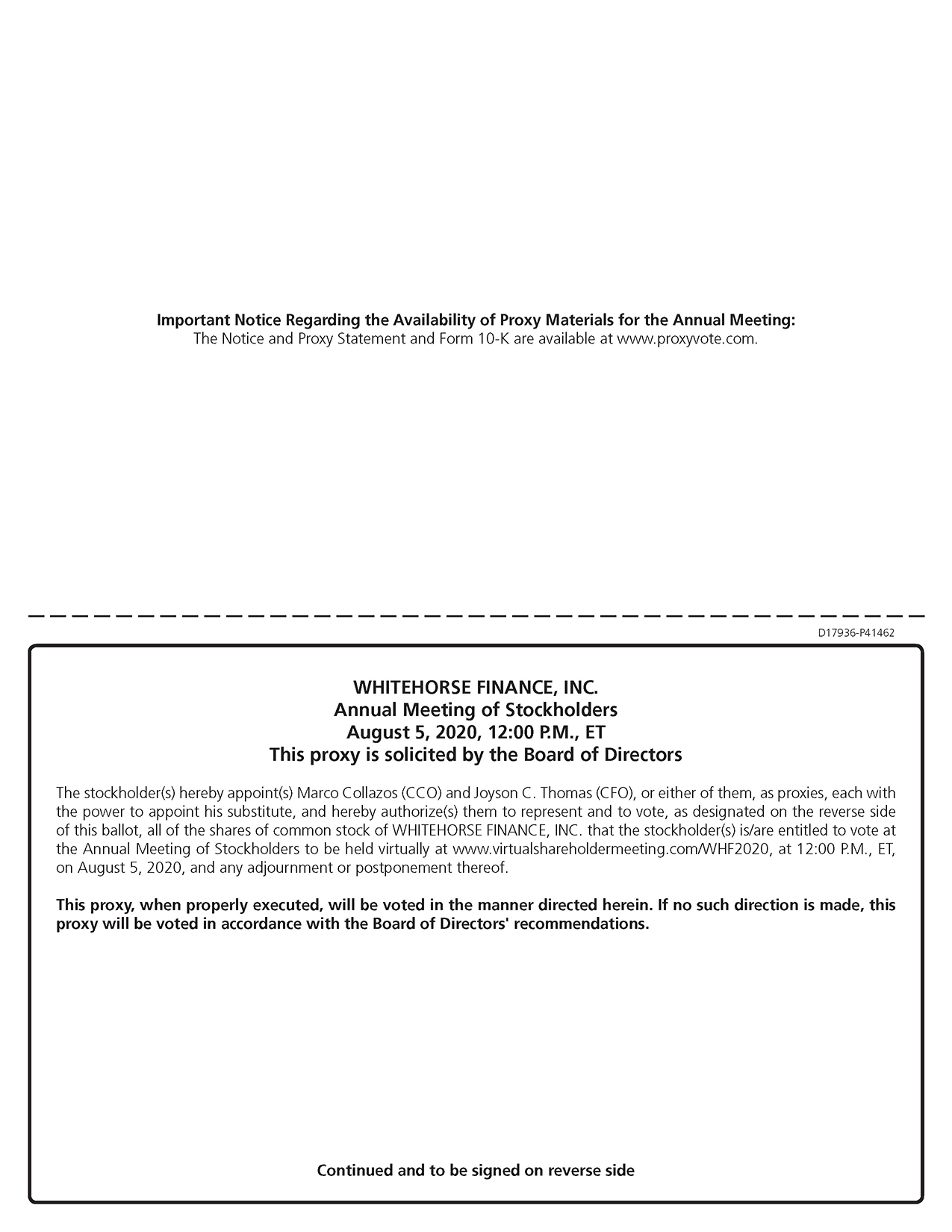 Important Notice Regarding the Availability of Proxy Materials for the Annual Meeting:
The Notice and Proxy Statement and Form 10-K are available at www.proxyvote.com.

D17936-P41462

WHITEHORSE FINANCE, INC.
Annual Meeting of Stockholders
August 5, 2020, 12:00 P.M., ET
This proxy is solicited by the Board of Directors

The stockholder(s) hereby appoint(s) Marco Collazos (CCO) and Joyson C. Thomas (CFO), or either of them, as proxies, each with the power to appoint his substitute, and hereby authorize(s) them to represent and to vote, as designated on the reverse side of this ballot, all of the shares of common stock of WHITEHORSE FINANCE, INC. that the stockholder(s) is/are entitled to vote at the Annual Meeting of Stockholders to be held virtually at www.virtualshareholdermeeting.com/WHF2020, at 12:00 P.M., ET, on August 5, 2020, and any adjournment or postponement thereof.

This proxy, when properly executed, will be voted in the manner directed herein. If no such direction is made, this proxy will be voted in accordance with the Board of Directors' recommendations.

Continued and to be signed on reverse side